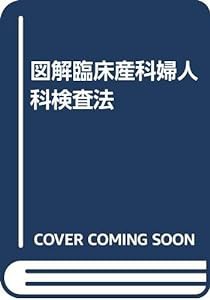 図解臨床産科婦人科検査法

COVER COMING SOON